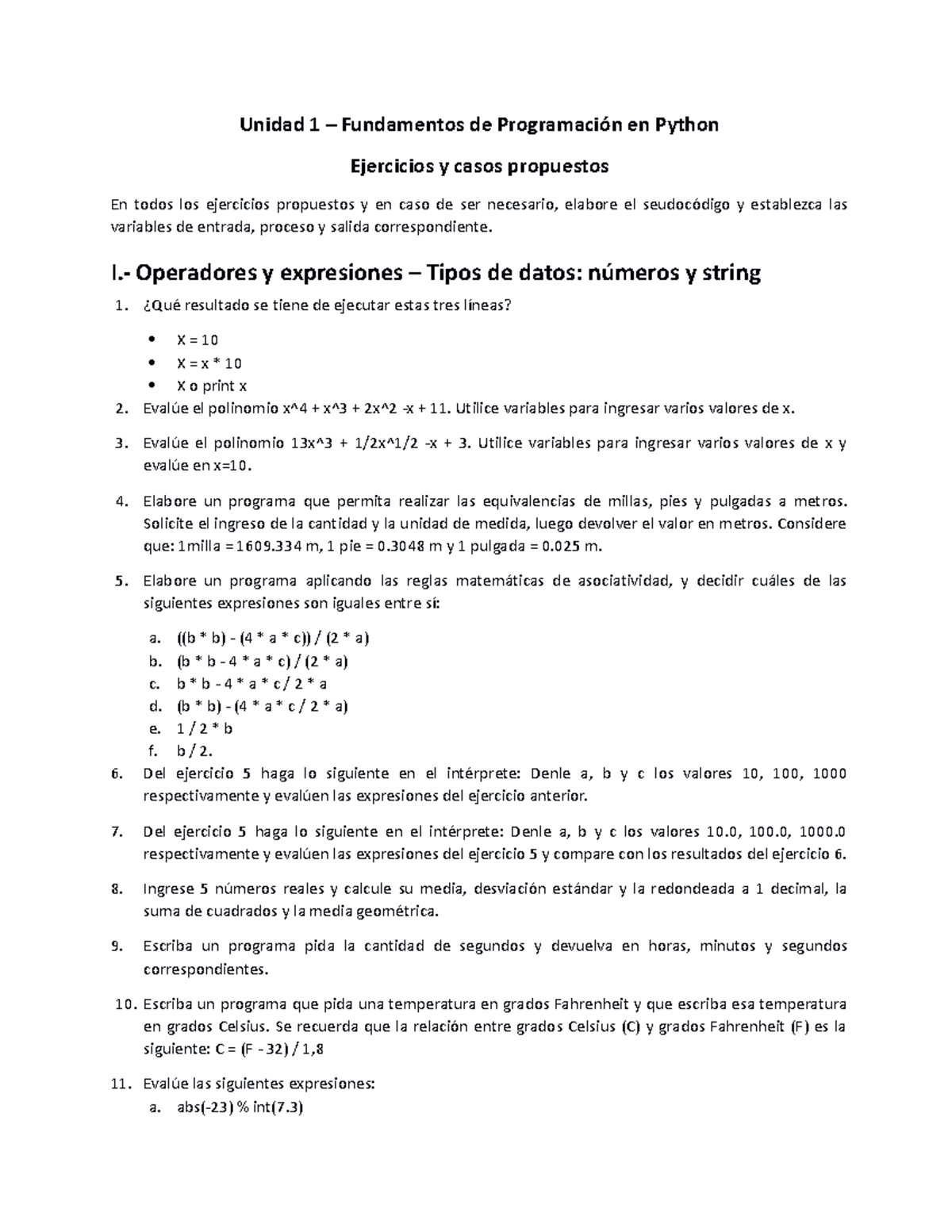 Unidad 1 – Fundamentos de Programación en Python

Ejercicios y casos propuestos

En todos los ejercicios propuestos y en caso de ser necesario, elabore el seudocódigo y establezca las variables de entrada, proceso y salida correspondiente.

I.- Operadores y expresiones – Tipos de datos: números y string

1. ¿Qué resultado se tiene de ejecutar estas tres líneas?
• X = 10
• X = x * 10
• X o print x
2. Evalúe el polinomio x^4 + x^3 + 2x^2 -x + 11. Utilice variables para ingresar varios valores de x.
3. Evalúe el polinomio 13x^3 + 1/2x^1/2 -x + 3. Utilice variables para ingresar varios valores de x y evalúe en x=10.
4. Elabore un programa que permita realizar las equivalencias de millas, pies y pulgadas a metros. Solicite el ingreso de la cantidad y la unidad de medida, luego devolver el valor en metros. Considere que: 1milla = 1609.334 m, 1 pie = 0.3048 m y 1 pulgada = 0.025 m.
5. Elabore un programa aplicando las reglas matemáticas de asociatividad, y decidir cuáles de las siguientes expresiones son iguales entre sí:
a. ((b * b) - (4 * a * c)) / (2 * a)
b. (b * b - 4 * a * c) / (2 * a)
c. b * b - 4 * a * c / 2 * a
d. (b * b) - (4 * a * c / 2 * a)
e. 1 / 2 * b
f. b / 2.
6. Del ejercicio 5 haga lo siguiente en el intérprete: Denle a, b y c los valores 10, 100, 1000 respectivamente y evalúen las expresiones del ejercicio anterior.
7. Del ejercicio 5 haga lo siguiente en el intérprete: Denle a, b y c los valores 10.0, 100.0, 1000.0 respectivamente y evalúen las expresiones del ejercicio 5 y compare con los resultados del ejercicio 6.
8. Ingrese 5 números reales y calcule su media, desviación estándar y la redondeada a 1 decimal, la suma de cuadrados y la media geométrica.
9. Escriba un programa pida la cantidad de segundos y devuelva en horas, minutos y segundos correspondientes.
10. Escriba un programa que pida una temperatura en grados Fahrenheit y que escriba esa temperatura en grados Celsius. Se recuerda que la relación entre grados Celsius (C) y grados Fahrenheit (F) es la siguiente: C = (F - 32) / 1,8
11. Evalúe las siguientes expresiones:
a. abs(-23) % int(7.3)